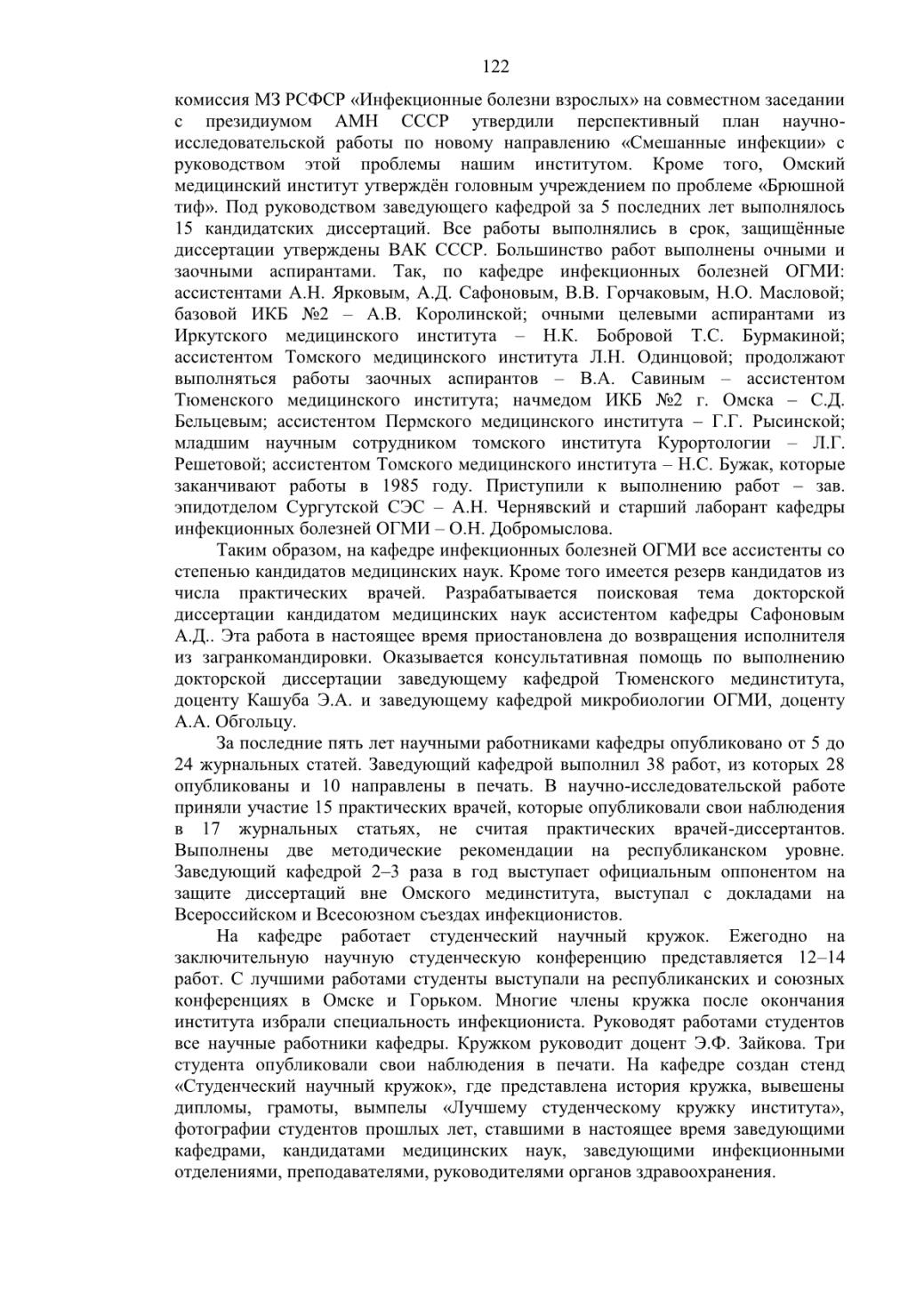 122

комиссия МЗ РСФСР «Инфекционные болезни взрослых» на совместном заседании с президиумом АМН СССР утвердили перспективный план научно-исследовательской работы по новому направлению «Смешанные инфекции» с руководством этой проблемы нашим институтом. Кроме того, Омский медицинский институт утверждён головным учреждением по проблеме «Брюшной тиф». Под руководством заведующего кафедрой за 5 последних лет выполнялось 15 кандидатских диссертаций. Все работы выполнялись в срок, защищённые диссертации утверждены ВАК СССР. Большинство работ выполнены очными и заочными аспирантами. Так, по кафедре инфекционных болезней ОГМИ: ассистентами А.Н. Ярковым, А.Д. Сафоновым, В.В. Горчаковым, Н.О. Масловой; базовой ИКБ №2 – А.В. Королинской; очными целевыми аспирантами из Иркутского медицинского института – Н.К. Бобровой Т.С. Бурмакиной; ассистентом Томского медицинского института Л.Н. Одинцовой; продолжают выполняться работы заочных аспирантов – В.А. Савиным – ассистентом Тюменского медицинского института; начмедом ИКБ №2 г. Омска – С.Д. Бельцевым; ассистентом Пермского медицинского института – Г.Г. Рысинской; младшим научным сотрудником томского института Курортологии – Л.Г. Решетовой; ассистентом Томского медицинского института – Н.С. Бужак, которые заканчивают работы в 1985 году. Приступили к выполнению работ – зав. эпидотделом Сургутской СЭС – А.Н. Чернявский и старший лаборант кафедры инфекционных болезней ОГМИ – О.Н. Добромыслова.

Таким образом, на кафедре инфекционных болезней ОГМИ все ассистенты со степенью кандидатов медицинских наук. Кроме того имеется резерв кандидатов из числа практических врачей. Разрабатывается поисковая тема докторской диссертации кандидатом медицинских наук ассистентом кафедры Сафоновым А.Д.. Эта работа в настоящее время приостановлена до возвращения исполнителя из загранкомандировки. Оказывается консультативная помощь по выполнению докторской диссертации заведующему кафедрой Тюменского мединститута, доценту Кашуба Э.А. и заведующему кафедрой микробиологии ОГМИ, доценту А.А. Обгольцу.

За последние пять лет научными работниками кафедры опубликовано от 5 до 24 журнальных статей. Заведующий кафедрой выполнил 38 работ, из которых 28 опубликованы и 10 направлены в печать. В научно-исследовательской работе приняли участие 15 практических врачей, которые опубликовали свои наблюдения в 17 журнальных статьях, не считая практических врачей-диссертантов. Выполнены две методические рекомендации на республиканском уровне. Заведующий кафедрой 2–3 раза в год выступает официальным оппонентом на защите диссертаций вне Омского мединститута, выступал с докладами на Всероссийском и Всесоюзном съездах инфекционистов.

На кафедре работает студенческий научный кружок. Ежегодно на заключительную научную студенческую конференцию представляется 12–14 работ. С лучшими работами студенты выступали на республиканских и союзных конференциях в Омске и Горьком. Многие члены кружка после окончания института избрали специальность инфекциониста. Руководят работами студентов все научные работники кафедры. Кружком руководит доцент Э.Ф. Зайкова. Три студента опубликовали свои наблюдения в печати. На кафедре создан стенд «Студенческий научный кружок», где представлена история кружка, вывешены дипломы, грамоты, вымпелы «Лучшему студенческому кружку института», фотографии студентов прошлых лет, ставшими в настоящее время заведующими кафедрами, кандидатами медицинских наук, заведующими инфекционными отделениями, преподавателями, руководителями органов здравоохранения.